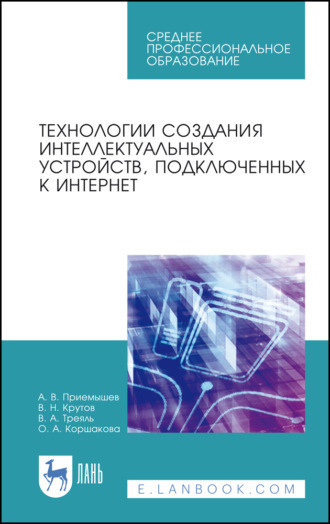 СРЕДНЕЕ ПРОФЕССИОНАЛЬНОЕ ОБРАЗОВАНИЕ

ТЕХНОЛОГИИ СОЗДАНИЯ ИНТЕЛЛЕКТУАЛЬНЫХ УСТРОЙСТВ, ПОДКЛЮЧЕННЫХ К ИНТЕРНЕТ

А. В. Приемышев
В. Н. Крутов
В. А. Треяль
О. А. Коршакова

ЛАНЬ

E.LANBOOK.COM